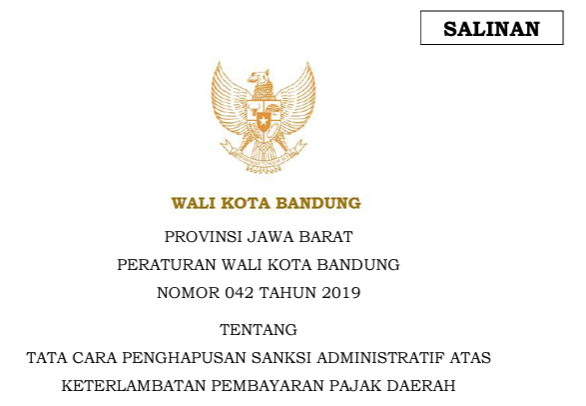 SALINAN

WALI KOTA BANDUNG

PROVINSI JAWA BARAT

PERATURAN WALI KOTA BANDUNG

NOMOR 042 TAHUN 2019

TENTANG

TATA CARA PENGHAPUSAN SANKSI ADMINISTRATIF ATAS KETERLAMBATAN PEMBAYARAN PAJAK DAERAH